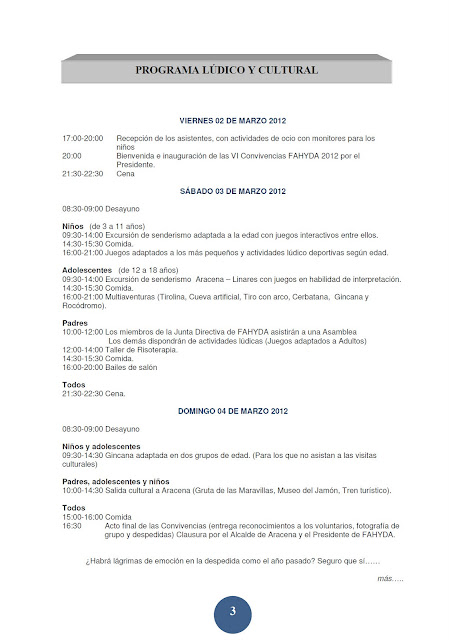 PROGRAMA LÚDICO Y CULTURAL

VIERNES 02 DE MARZO 2012

17:00-20:00 Recepción de los asistentes, con actividades de ocio con monitores para los niños
20:00 Bienvenida e inauguración de las VI Convivencias FAHYDA 2012 por el Presidente.
21:30-22:30 Cena

SÁBADO 03 DE MARZO 2012

08:30-09:00 Desayuno

Niños (de 3 a 11 años)
09:30-14:00 Excursión de senderismo adaptada a la edad con juegos interactivos entre ellos.
14:30-15:30 Comida.
16:00-21:00 Juegos adaptados a los más pequeños y actividades lúdico deportivas según edad.

Adolescentes (de 12 a 18 años)
09:30-14:00 Excursión de senderismo Aracena – Linares con juegos en habilidad de interpretación.
14:30-15:30 Comida.
16:00-21:00 Multiaventuras (Tirolina, Cueva artificial, Tiro con arco, Cerbatana, Gincana y Rocódromo).

Padres
10:00-12:00 Los miembros de la Junta Directiva de FAHYDA asistirán a una Asamblea
Los demás dispondrán de actividades lúdicas (Juegos adaptados a Adultos)
12:00-14:00 Taller de Risoterapia.
14:30-15:30 Comida.
16:00-20:00 Bailes de salón

Todos
21:30-22:30 Cena.

DOMINGO 04 DE MARZO 2012

08:30-09:00 Desayuno

Niños y adolescentes
09:30-14:30 Gincana adaptada en dos grupos de edad. (Para los que no asistan a las visitas culturales)

Padres, adolescentes y niños
10:00-14:30 Salida cultural a Aracena (Gruta de las Maravillas, Museo del Jamón, Tren turístico).

Todos
15:00-16:00 Comida
16:30 Acto final de las Convivencias (entrega reconocimientos a los voluntarios, fotografía de grupo y despedidas) Clausura por el Alcalde de Aracena y el Presidente de FAHYDA.

¿Habrá lágrimas de emoción en la despedida como el año pasado? Seguro que sí……

más…..

3